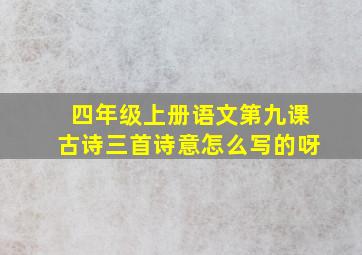 四年级上册语文第九课
古诗三首诗意怎么写的呀